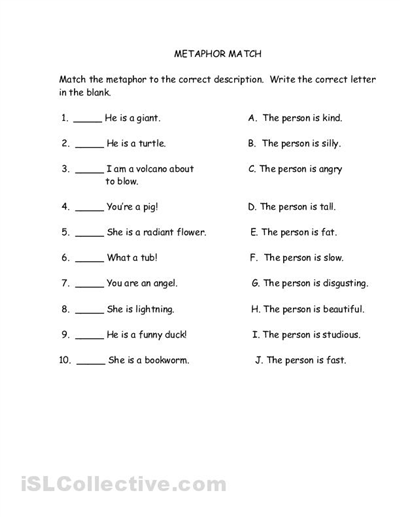 METAPHOR MATCH

Match the metaphor to the correct description. Write the correct letter in the blank.

1. _____ He is a giant.

2. _____ He is a turtle.

3. _____ I am a volcano about to blow.

4. _____ You're a pig!

5. _____ She is a radiant flower.

6. _____ What a tub!

7. _____ You are an angel.

8. _____ She is lightning.

9. _____ He is a funny duck!

10. _____ She is a bookworm.

A. The person is kind.

B. The person is silly.

C. The person is angry

D. The person is tall.

E. The person is fat.

F. The person is slow.

G. The person is disgusting.

H. The person is beautiful.

I. The person is studious.

J. The person is fast.

iSLCollective.com